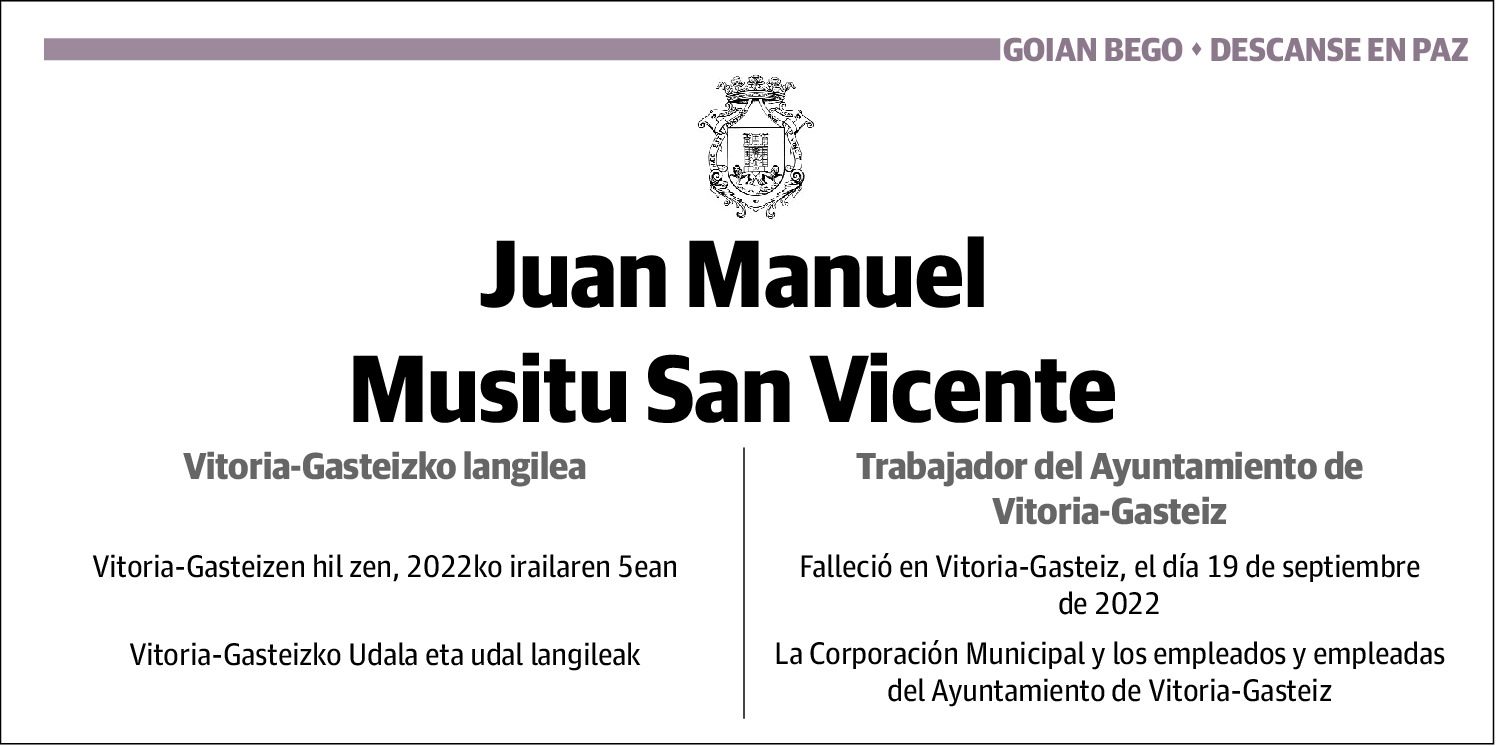 GOIAN BEGO • DESCANSE EN PAZ

Juan Manuel
Musitu San Vicente

Vitoria-Gasteizko langilea

Vitoria-Gasteizen hil zen, 2022ko irailaren 5ean

Vitoria-Gasteizko Udala eta udal langileak

Trabajador del Ayuntamiento de Vitoria-Gasteiz

Falleció en Vitoria-Gasteiz, el día 19 de septiembre de 2022

La Corporación Municipal y los empleados y empleadas del Ayuntamiento de Vitoria-Gasteiz